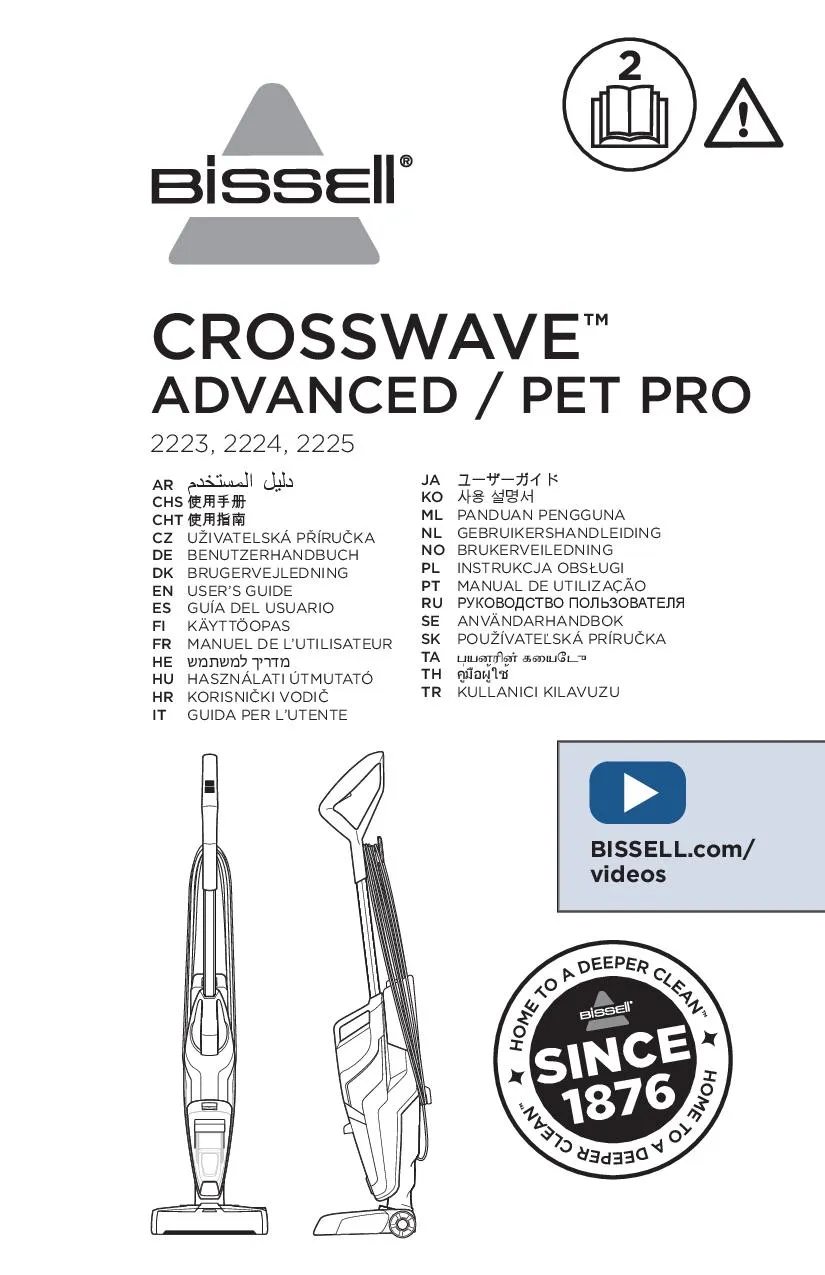 2

BISSELL®

CROSSWAVE™
ADVANCED / PET PRO

2223, 2224, 2225

AR دليل المستخدم
CHS 使用手册
CHT 使用指南
CZ UŽIVATELSKÁ PŘÍRUČKA
DE BENUTZERHANDBUCH
DK BRUGERVEJLEDNING
EN USER'S GUIDE
ES GUÍA DEL USUARIO
FI KÄYTTÖOPAS
FR MANUEL DE L'UTILISATEUR
HE מדריך למשתמש
HU HASZNÁLATI ÚTMUTATÓ
HR KORISNIČKI VODIČ
IT GUIDA PER L'UTENTE

JA ユーザーガイド
KO 사용 설명서
ML PANDUAN PENGGUNA
NL GEBRUIKERSHANDLEIDING
NO BRUKERVEILEDNING
PL INSTRUKCJA OBSŁUGI
PT MANUAL DE UTILIZAÇÃO
RU РУКОВОДСТВО ПОЛЬЗОВАТЕЛЯ
SE ANVÄNDARHANDBOK
SK POUŽÍVATEĽSKÁ PRÍRUČKA
TA பயனரின் கையேடு
TH คู่มือผู้ใช้
TR KULLANICI KILAVUZU

BISSELL.com/
videos

HOME TO A DEEPER CLEAN™
BISSELL
SINCE
1876
HOME TO A DEEPER CLEAN™